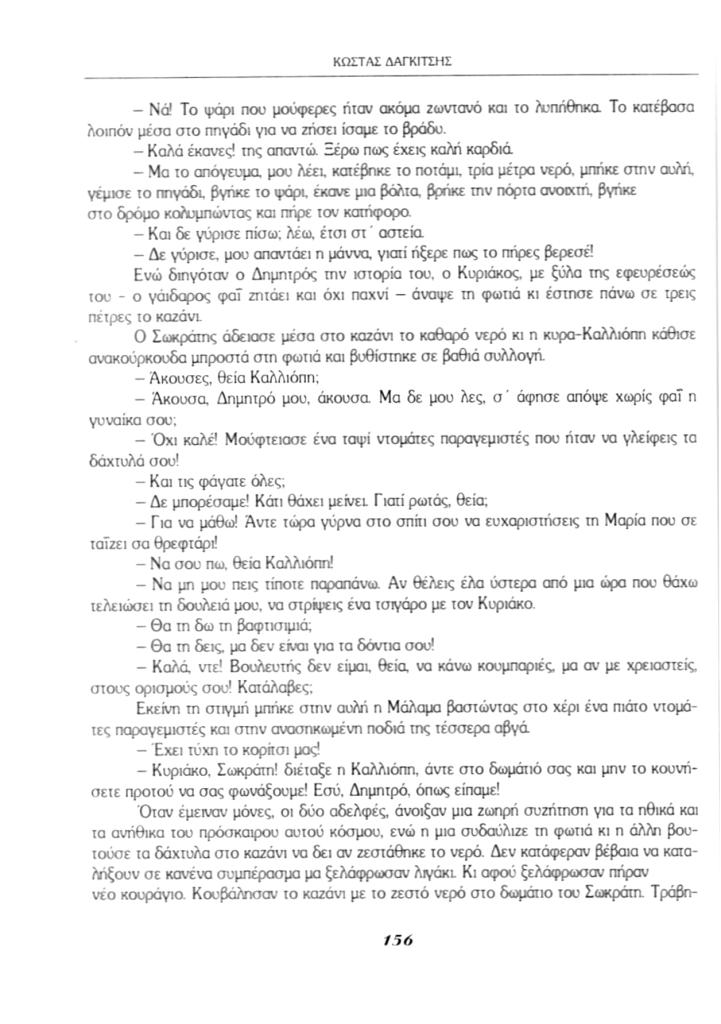 ΚΩΣΤΑΣ ΔΑΓΚΙΤΣΗΣ

– Νά! Το ψάρι που μούφερες ήταν ακόμα ζωντανό και το λυπήθηκα. Το κατέβασα λοιπόν μέσα στο πηγάδι για να ζήσει ίσαμε το βράδυ.

– Καλά έκανες! της απαντώ. Ξέρω πως έχεις καλή καρδιά.

– Μα το απόγευμα, μου λέει, κατέβηκε το ποτάμι, τρία μέτρα νερό, μπήκε στην αυλή, γέμισε το πηγάδι, βγήκε το ψάρι, έκανε μια βόλτα, βρήκε την πόρτα ανοιχτή, βγήκε στο δρόμο κολυμπώντας και πήρε τον κατήφορο.

– Και δε γύρισε πίσω; λέω, έτσι στ΄ αστεία.

– Δε γύρισε, μου απαντάει η μάννα, γιατί ήξερε πως το πήρες βερεσέ!

Ενώ διηγόταν ο Δημητρός την ιστορία του, ο Κυριάκος, με ξύλα της εφευρέσεώς του - ο γάιδαρος φαΐ ζητάει και όχι παχνί – άναψε τη φωτιά κι έστησε πάνω σε τρεις πέτρες το καζάνι.

Ο Σωκράτης άδειασε μέσα στο καζάνι το καθαρό νερό κι η κυρα-Καλλιόπη κάθισε ανακούρκουδα μπροστά στη φωτιά και βυθίστηκε σε βαθιά συλλογή.

– Άκουσες, θεία Καλλιόπη;

– Άκουσα, Δημητρό μου, άκουσα. Μα δε μου λες, σ΄ άφησε απόψε χωρίς φαΐ η γυναίκα σου;

– Όχι καλέ! Μούφτειασε ένα ταψί ντομάτες παραγεμιστές που ήταν να γλείφεις τα δάχτυλά σου!

– Και τις φάγατε όλες;

– Δε μπορέσαμε! Κάτι θάχει μείνει. Γιατί ρωτάς, θεία;

– Για να μάθω! Άντε τώρα γύρνα στο σπίτι σου να ευχαριστήσεις τη Μαρία που σε ταΐζει σα θρεφτάρι!

– Να σου πω, θεία Καλλιόπη!

– Να μη μου πεις τίποτε παραπάνω. Αν θέλεις έλα ύστερα από μια ώρα που θάχω τελειώσει τη δουλειά μου, να στρίψεις ένα τσιγάρο με τον Κυριάκο.

– Θα τη δω τη βαφτισιμιά;

– Θα τη δεις, μα δεν είναι για τα δόντια σου!

– Καλά, ντε! Βουλευτής δεν είμαι, θεία, να κάνω κουμπαριές, μα αν με χρειαστείς, στους ορισμούς σου! Κατάλαβες;

Εκείνη τη στιγμή μπήκε στην αυλή η Μάλαμα βαστώντας στο χέρι ένα πιάτο ντομάτες παραγεμιστές και στην ανασηκωμένη ποδιά της τέσσερα αβγά.

– Έχει τύχη το κορίτσι μας!

– Κυριάκο, Σωκράτη! διέταξε η Καλλιόπη, άντε στο δωμάτιό σας και μην το κουνήσετε προτού να σας φωνάξουμε! Εσύ, Δημητρό, όπως είπαμε!

Όταν έμειναν μόνες, οι δύο αδελφές, άνοιξαν μια ζωηρή συζήτηση για τα ηθικά και τα ανήθικα του πρόσκαιρου αυτού κόσμου, ενώ η μια συδαύλιζε τη φωτιά κι η άλλη βουτούσε τα δάχτυλα στο καζάνι να δει αν ζεστάθηκε το νερό. Δεν κατάφεραν βέβαια να καταλήξουν σε κανένα συμπέρασμα μα ξελάφρωσαν λιγάκι. Κι αφού ξελάφρωσαν πήραν νέο κουράγιο. Κουβάλησαν το καζάνι με το ζεστό νερό στο δωμάτιο του Σωκράτη. Τράβη-

156